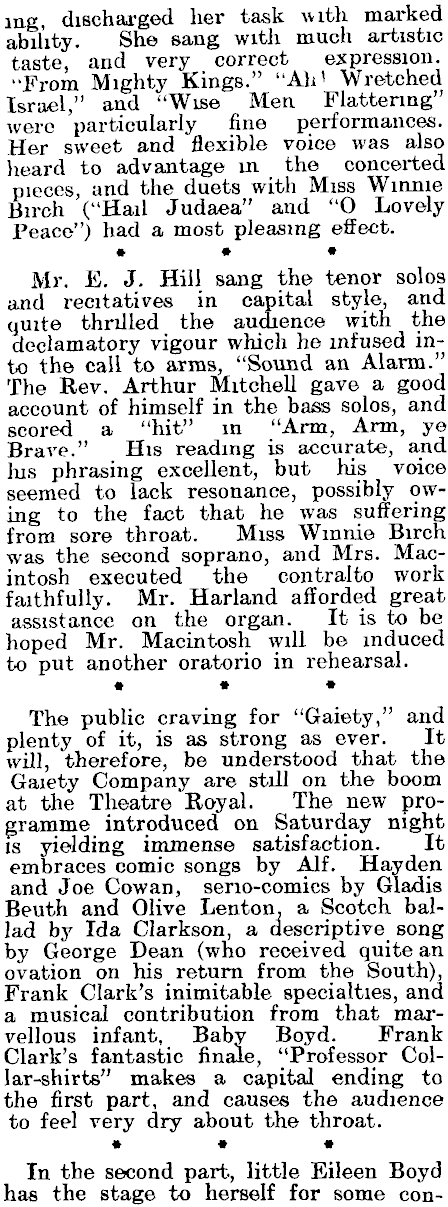 ing, discharged her task with marked ability. She sang with much artistic taste, and very correct expression. "From Mighty Kings." "Ah! Wretched Israel," and "Wise Men Flattering" were particularly fine performances. Her sweet and flexible voice was also heard to advantage in the concerted pieces, and the duets with Miss Winnie Birch ("Hail Judaea" and "O Lovely Peace") had a most pleasing effect.

• • •

Mr. E. J. Hill sang the tenor solos and recitatives in capital style, and quite thrilled the audience with the declamatory vigour which he infused into the call to arms, "Sound an Alarm." The Rev. Arthur Mitchell gave a good account of himself in the bass solos, and scored a "hit" in "Arm, Arm, ye Brave." His reading is accurate, and his phrasing excellent, but his voice seemed to lack resonance, possibly owing to the fact that he was suffering from sore throat. Miss Winnie Birch was the second soprano, and Mrs. Macintosh executed the contralto work faithfully. Mr. Harland afforded great assistance on the organ. It is to be hoped Mr. Macintosh will be induced to put another oratorio in rehearsal.

• • •

The public craving for "Gaiety," and plenty of it, is as strong as ever. It will, therefore, be understood that the Gaiety Company are still on the boom at the Theatre Royal. The new programme introduced on Saturday night is yielding immense satisfaction. It embraces comic songs by Alf. Hayden and Joe Cowan, serio-comics by Gladis Beuth and Olive Lenton, a Scotch ballad by Ida Clarkson, a descriptive song by George Dean (who received quite an ovation on his return from the South), Frank Clark's inimitable specialties, and a musical contribution from that marvellous infant, Baby Boyd. Frank Clark's fantastic finale, "Professor Collar-shirts" makes a capital ending to the first part, and causes the audience to feel very dry about the throat.

• • •

In the second part, little Eileen Boyd has the stage to herself for some con-